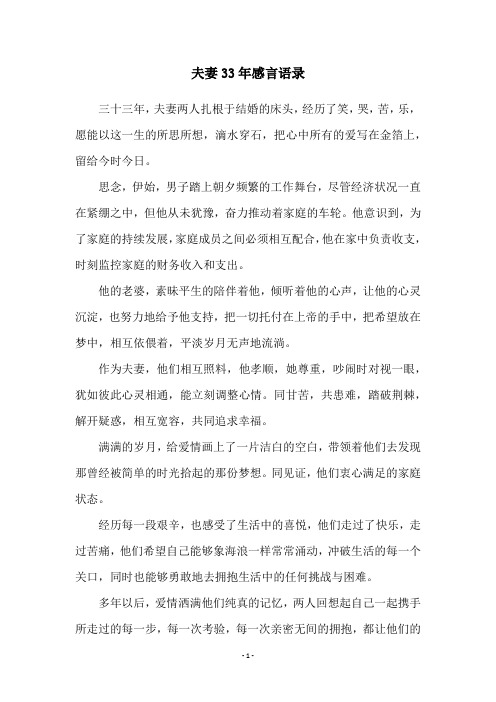 夫妻 33 年感言语录

三十三年，夫妻两人扎根于结婚的床头，经历了笑，哭，苦，乐，愿能以这一生的所思所想，滴水穿石，把心中所有的爱写在金箔上，留给今时今日。

思念，伊始，男子踏上朝夕频繁的工作舞台，尽管经济状况一直在紧绷之中，但他从未犹豫，奋力推动着家庭的车轮。他意识到，为了家庭的持续发展，家庭成员之间必须相互配合，他在家中负责收支，时刻监控家庭的财务收入和支出。

他的老婆，素昧平生的陪伴着他，倾听着他的心声，让他的心灵沉淀，也努力地给予他支持，把一切托付在上帝的手中，把希望放在梦中，相互依偎着，平淡岁月无声地流淌。

作为夫妻，他们相互照料，他孝顺，她尊重，吵闹时对视一眼，犹如彼此心灵相通，能立刻调整心情。同甘苦，共患难，踏破荆棘，解开疑惑，相互宽容，共同追求幸福。

满满的岁月，给爱情画上了一片洁白的空白，带领着他们去发现那曾经被简单的时光拾起的那份梦想。同见证，他们衷心满足的家庭状态。

经历每一段艰辛，也感受了生活中的喜悦，他们走过了快乐，走过苦痛，他们希望自己能够象海浪一样常常涌动，冲破生活的每一个关口，同时也能够勇敢地去拥抱生活中的任何挑战与困难。

多年以后，爱情洒满他们纯真的记忆，两人回想起自己一起携手所走过的每一步，每一次考验，每一次亲密无间的拥抱，都让他们的

- 1 -